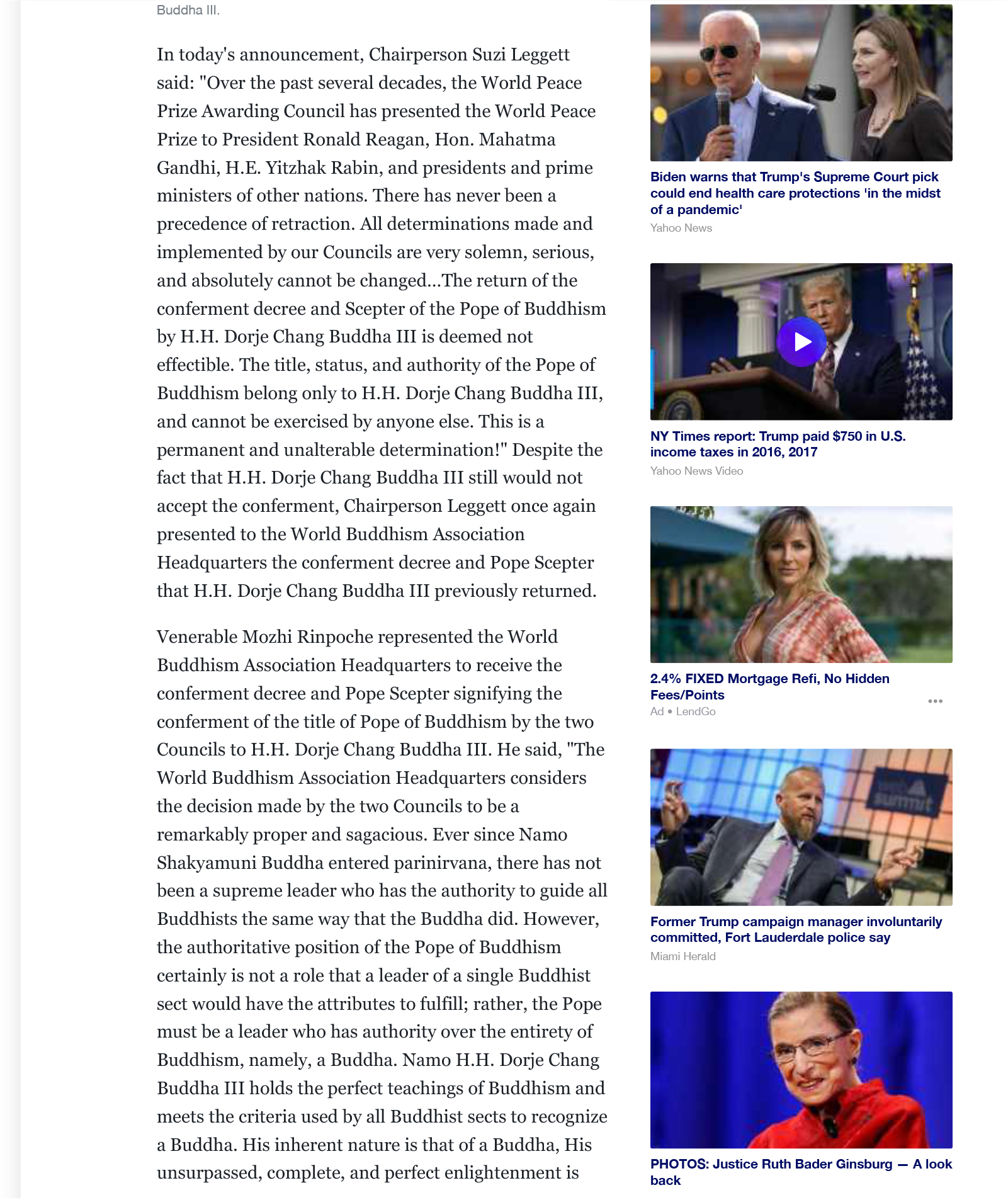 Buddha III.

In today's announcement, Chairperson Suzi Leggett said: "Over the past several decades, the World Peace Prize Awarding Council has presented the World Peace Prize to President Ronald Reagan, Hon. Mahatma Gandhi, H.E. Yitzhak Rabin, and presidents and prime ministers of other nations. There has never been a precedence of retraction. All determinations made and implemented by our Councils are very solemn, serious, and absolutely cannot be changed...The return of the conferment decree and Scepter of the Pope of Buddhism by H.H. Dorje Chang Buddha III is deemed not effectible. The title, status, and authority of the Pope of Buddhism belong only to H.H. Dorje Chang Buddha III, and cannot be exercised by anyone else. This is a permanent and unalterable determination!" Despite the fact that H.H. Dorje Chang Buddha III still would not accept the conferment, Chairperson Leggett once again presented to the World Buddhism Association Headquarters the conferment decree and Pope Scepter that H.H. Dorje Chang Buddha III previously returned.

Venerable Mozhi Rinpoche represented the World Buddhism Association Headquarters to receive the conferment decree and Pope Scepter signifying the conferment of the title of Pope of Buddhism by the two Councils to H.H. Dorje Chang Buddha III. He said, "The World Buddhism Association Headquarters considers the decision made by the two Councils to be a remarkably proper and sagacious. Ever since Namo Shakyamuni Buddha entered parinirvana, there has not been a supreme leader who has the authority to guide all Buddhists the same way that the Buddha did. However, the authoritative position of the Pope of Buddhism certainly is not a role that a leader of a single Buddhist sect would have the attributes to fulfill; rather, the Pope must be a leader who has authority over the entirety of Buddhism, namely, a Buddha. Namo H.H. Dorje Chang Buddha III holds the perfect teachings of Buddhism and meets the criteria used by all Buddhist sects to recognize a Buddha. His inherent nature is that of a Buddha, His unsurpassed, complete, and perfect enlightenment is

Biden warns that Trump's Supreme Court pick could end health care protections 'in the midst of a pandemic'
Yahoo News

NY Times report: Trump paid $750 in U.S. income taxes in 2016, 2017
Yahoo News Video

2.4% FIXED Mortgage Refi, No Hidden Fees/Points
Ad • LendGo

Former Trump campaign manager involuntarily committed, Fort Lauderdale police say
Miami Herald

PHOTOS: Justice Ruth Bader Ginsburg — A look back